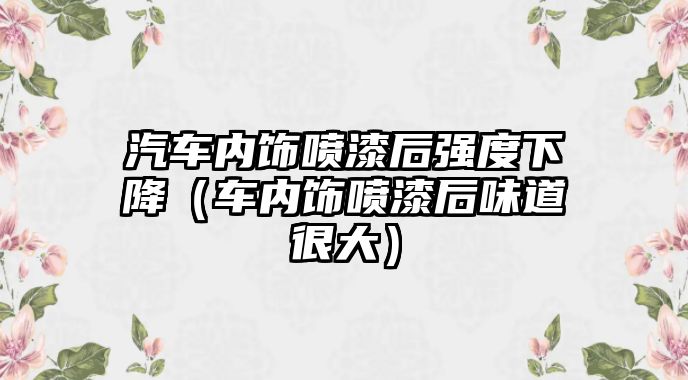 汽车内饰喷漆后强度下降（车内饰喷漆后味道很大）